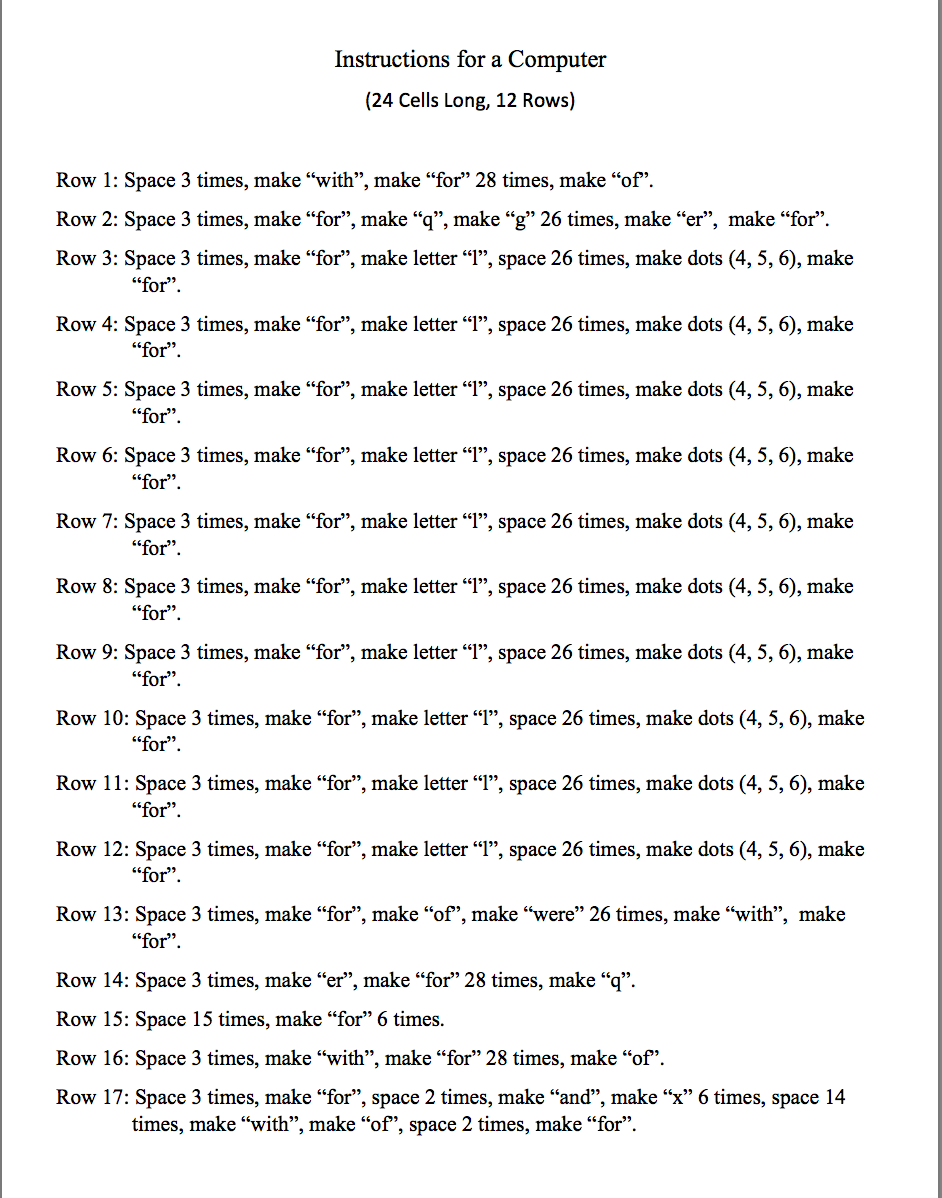 Instructions for a Computer

(24 Cells Long, 12 Rows)

Row 1: Space 3 times, make “with”, make “for” 28 times, make “of”.

Row 2: Space 3 times, make “for”, make “q”, make “g” 26 times, make “er”, make “for”.

Row 3: Space 3 times, make “for”, make letter “l”, space 26 times, make dots (4, 5, 6), make “for”.

Row 4: Space 3 times, make “for”, make letter “l”, space 26 times, make dots (4, 5, 6), make “for”.

Row 5: Space 3 times, make “for”, make letter “l”, space 26 times, make dots (4, 5, 6), make “for”.

Row 6: Space 3 times, make “for”, make letter “l”, space 26 times, make dots (4, 5, 6), make “for”.

Row 7: Space 3 times, make “for”, make letter “l”, space 26 times, make dots (4, 5, 6), make “for”.

Row 8: Space 3 times, make “for”, make letter “l”, space 26 times, make dots (4, 5, 6), make “for”.

Row 9: Space 3 times, make “for”, make letter “l”, space 26 times, make dots (4, 5, 6), make “for”.

Row 10: Space 3 times, make “for”, make letter “l”, space 26 times, make dots (4, 5, 6), make “for”.

Row 11: Space 3 times, make “for”, make letter “l”, space 26 times, make dots (4, 5, 6), make “for”.

Row 12: Space 3 times, make “for”, make letter “l”, space 26 times, make dots (4, 5, 6), make “for”.

Row 13: Space 3 times, make “for”, make “of”, make “were” 26 times, make “with”, make “for”.

Row 14: Space 3 times, make “er”, make “for” 28 times, make “q”.

Row 15: Space 15 times, make “for” 6 times.

Row 16: Space 3 times, make “with”, make “for” 28 times, make “of”.

Row 17: Space 3 times, make “for”, space 2 times, make “and”, make “x” 6 times, space 14 times, make “with”, make “of”, space 2 times, make “for”.